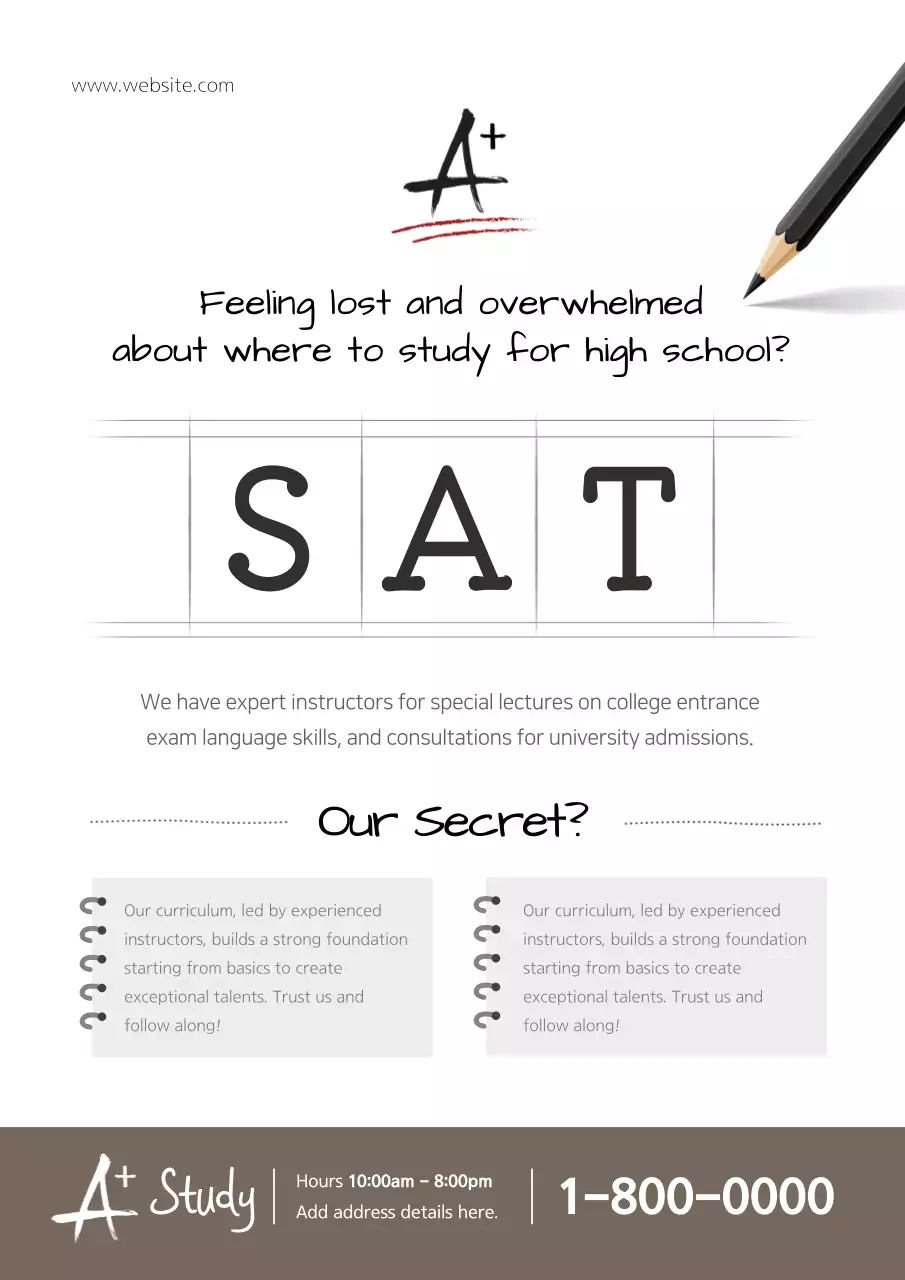 www.website.com

A+

Feeling lost and overwhelmed about where to study for high school?

S A T

We have expert instructors for special lectures on college entrance exam language skills, and consultations for university admissions.

Our Secret?

Our curriculum, led by experienced instructors, builds a strong foundation starting from basics to create exceptional talents. Trust us and follow along!

Our curriculum, led by experienced instructors, builds a strong foundation starting from basics to create exceptional talents. Trust us and follow along!

A+ Study

Hours 10:00am – 8:00pm
Add address details here.

1-800-0000